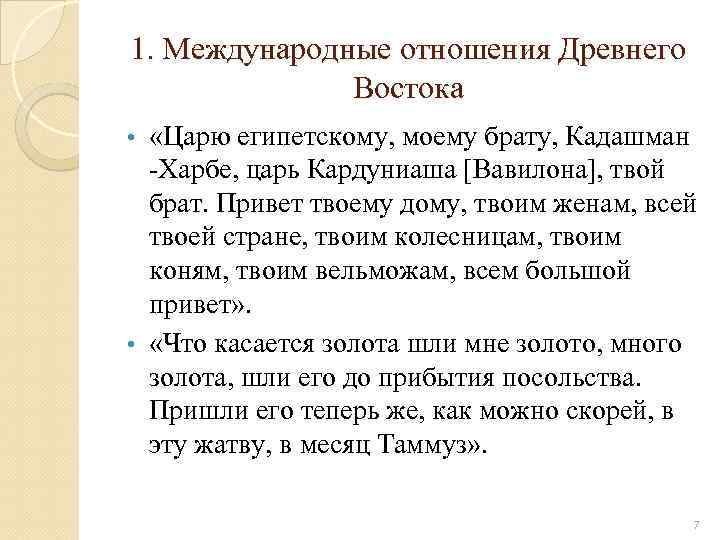 1. Международные отношения Древнего Востока

• «Царю египетскому, моему брату, Кадашман -Харбе, царь Кардуниаша [Вавилона], твой брат. Привет твоему дому, твоим женам, всей твоей стране, твоим колесницам, твоим коням, твоим вельможам, всем большой привет».

• «Что касается золота шли мне золото, много золота, шли его до прибытия посольства. Пришли его теперь же, как можно скорей, в эту жатву, в месяц Таммуз».

7